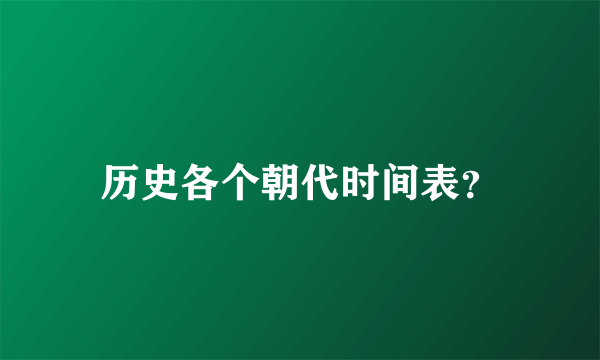 历史各个朝代时间表?